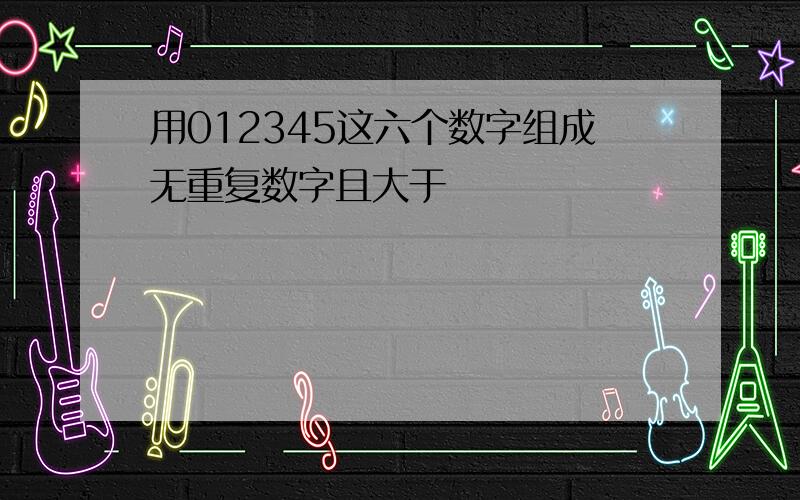 用012345这六个数字组成无重复数字且大于